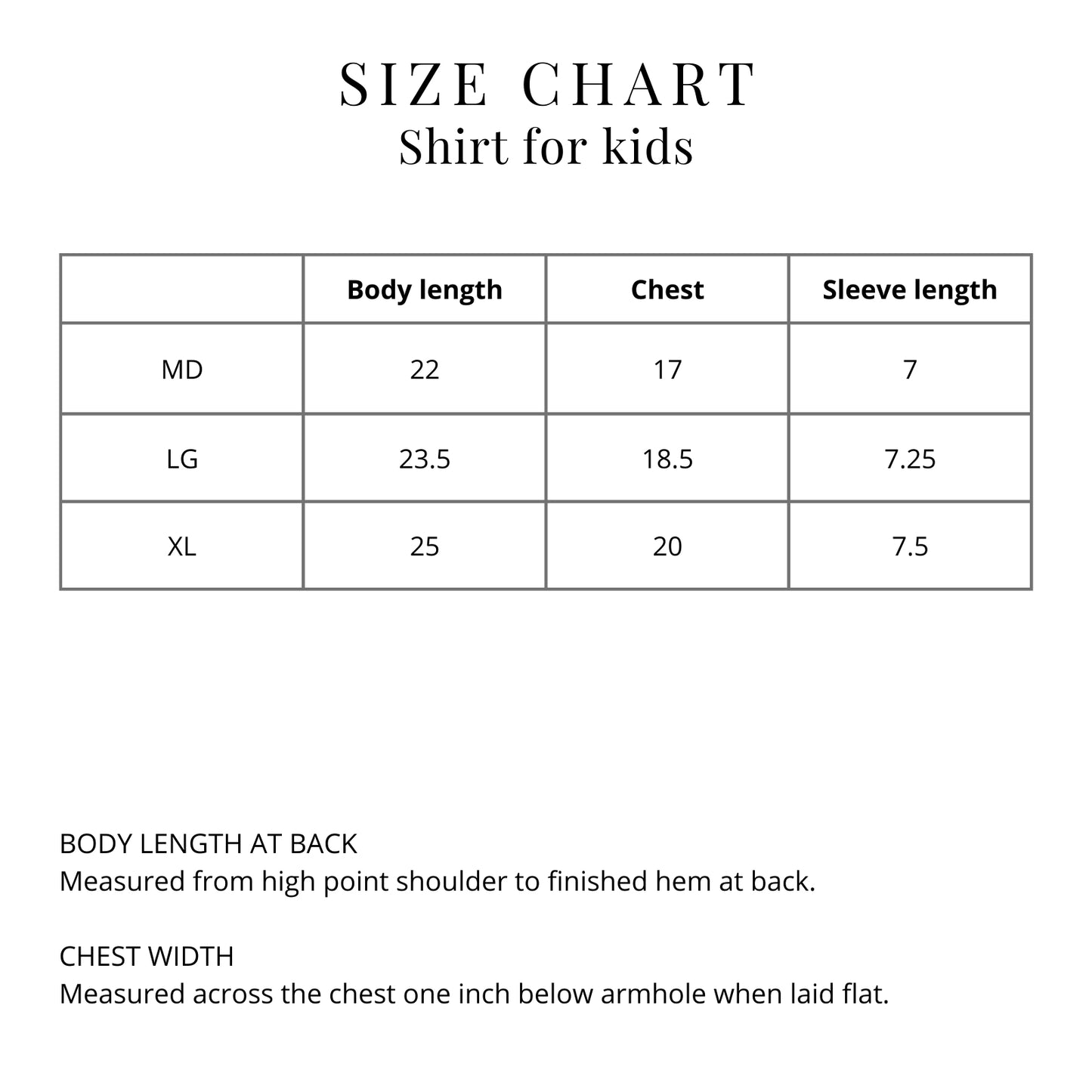 SIZE CHART
Shirt for kids

| | Body length | Chest | Sleeve length |
|---|---|---|---|
| MD | 22 | 17 | 7 |
| LG | 23.5 | 18.5 | 7.25 |
| XL | 25 | 20 | 7.5 |

BODY LENGTH AT BACK
Measured from high point shoulder to finished hem at back.

CHEST WIDTH
Measured across the chest one inch below armhole when laid flat.